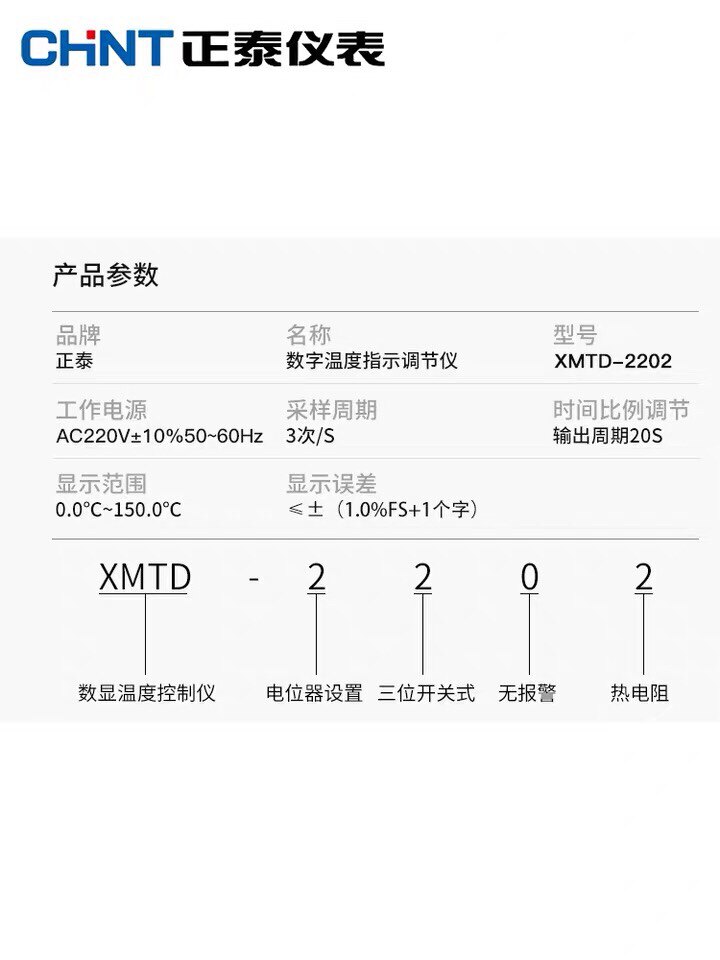 CHNT 正泰仪表

产品参数

品牌
正泰

名称
数字温度指示调节仪

型号
XMTD-2202

工作电源
AC220V±10%50~60Hz

采样周期
3次/S

时间比例调节
输出周期20S

显示范围
0.0°C~150.0°C

显示误差
≤±（1.0%FS+1个字）

XMTD - 2 2 0 2

数显温度控制仪 电位器设置 三位开关式 无报警 热电阻